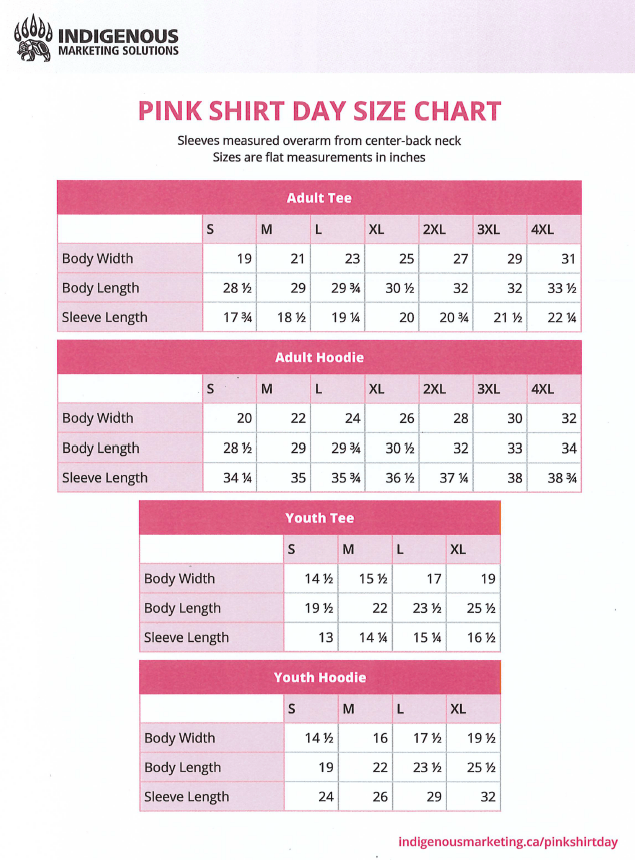 INDIGENOUS
MARKETING SOLUTIONS

PINK SHIRT DAY SIZE CHART

Sleeves measured overarm from center-back neck
Sizes are flat measurements in inches

Adult Tee

| | S | M | L | XL | 2XL | 3XL | 4XL |
|---|---|---|---|---|---|---|---|
| Body Width | 19 | 21 | 23 | 25 | 27 | 29 | 31 |
| Body Length | 28 ½ | 29 | 29 ¾ | 30 ½ | 32 | 32 | 33 ½ |
| Sleeve Length | 17 ¾ | 18 ½ | 19 ¼ | 20 | 20 ¾ | 21 ½ | 22 ¼ |

Adult Hoodie

| | S | M | L | XL | 2XL | 3XL | 4XL |
|---|---|---|---|---|---|---|---|
| Body Width | 20 | 22 | 24 | 26 | 28 | 30 | 32 |
| Body Length | 28 ½ | 29 | 29 ¾ | 30 ½ | 32 | 33 | 34 |
| Sleeve Length | 34 ¼ | 35 | 35 ¾ | 36 ½ | 37 ¼ | 38 | 38 ¾ |

Youth Tee

| | S | M | L | XL |
|---|---|---|---|---|
| Body Width | 14 ½ | 15 ½ | 17 | 19 |
| Body Length | 19 ½ | 22 | 23 ½ | 25 ½ |
| Sleeve Length | 13 | 14 ¼ | 15 ¼ | 16 ½ |

Youth Hoodie

| | S | M | L | XL |
|---|---|---|---|---|
| Body Width | 14 ½ | 16 | 17 ½ | 19 ½ |
| Body Length | 19 | 22 | 23 ½ | 25 ½ |
| Sleeve Length | 24 | 26 | 29 | 32 |

indigenousmarketing.ca/pinkshirtday